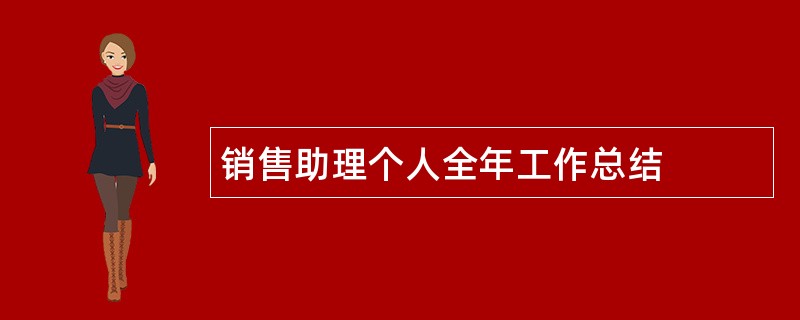 销售助理个人全年工作总结